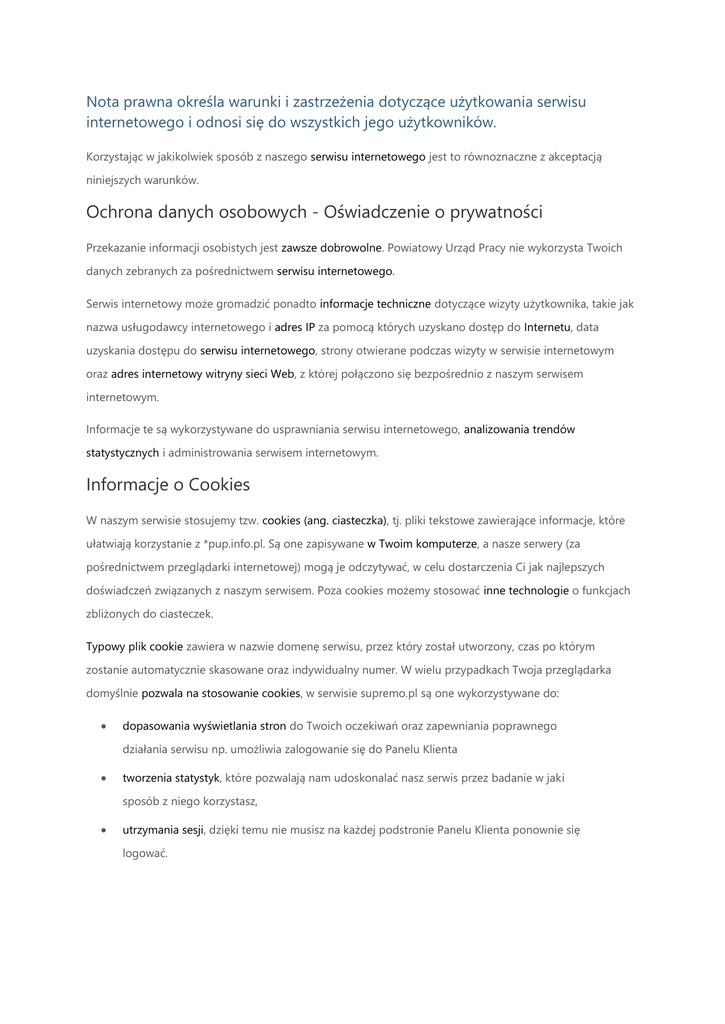 Nota prawna określa warunki i zastrzeżenia dotyczące użytkowania serwisu internetowego i odnosi się do wszystkich jego użytkowników.

Korzystając w jakikolwiek sposób z naszego serwisu internetowego jest to równoznaczne z akceptacją niniejszych warunków.

Ochrona danych osobowych - Oświadczenie o prywatności

Przekazanie informacji osobistych jest zawsze dobrowolne. Powiatowy Urząd Pracy nie wykorzysta Twoich danych zebranych za pośrednictwem serwisu internetowego.

Serwis internetowy może gromadzić ponadto informacje techniczne dotyczące wizyty użytkownika, takie jak nazwa usługodawcy internetowego i adres IP za pomocą których uzyskano dostęp do Internetu, data uzyskania dostępu do serwisu internetowego, strony otwierane podczas wizyty w serwisie internetowym oraz adres internetowy witryny sieci Web, z której połączono się bezpośrednio z naszym serwisem internetowym.

Informacje te są wykorzystywane do usprawniania serwisu internetowego, analizowania trendów statystycznych i administrowania serwisem internetowym.

Informacje o Cookies

W naszym serwisie stosujemy tzw. cookies (ang. ciasteczka), tj. pliki tekstowe zawierające informacje, które ułatwiają korzystanie z *pup.info.pl. Są one zapisywane w Twoim komputerze, a nasze serwery (za pośrednictwem przeglądarki internetowej) mogą je odczytywać, w celu dostarczenia Ci jak najlepszych doświadczeń związanych z naszym serwisem. Poza cookies możemy stosować inne technologie o funkcjach zbliżonych do ciasteczek.

Typowy plik cookie zawiera w nazwie domenę serwisu, przez który został utworzony, czas po którym zostanie automatycznie skasowane oraz indywidualny numer. W wielu przypadkach Twoja przeglądarka domyślnie pozwala na stosowanie cookies, w serwisie supremo.pl są one wykorzystywane do:

• dopasowania wyświetlania stron do Twoich oczekiwań oraz zapewniania poprawnego działania serwisu np. umożliwia zalogowanie się do Panelu Klienta

• tworzenia statystyk, które pozwalają nam udoskonalać nasz serwis przez badanie w jaki sposób z niego korzystasz,

• utrzymania sesji, dzięki temu nie musisz na każdej podstronie Panelu Klienta ponownie się logować.